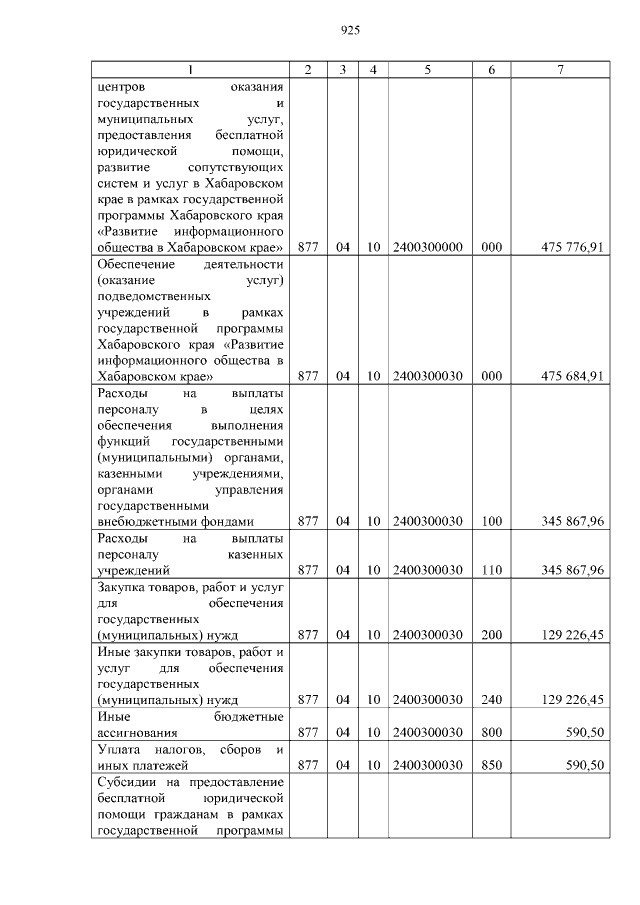 925

| 1 | 2 | 3 | 4 | 5 | 6 | 7 |
|---|---|---|---|---|---|---|
| центров оказания государственных и муниципальных услуг, предоставления бесплатной юридической помощи, развитие сопутствующих систем и услуг в Хабаровском крае в рамках государственной программы Хабаровского края «Развитие информационного общества в Хабаровском крае» | 877 | 04 | 10 | 2400300000 | 000 | 475 776,91 |
| Обеспечение деятельности (оказание услуг) подведомственных учреждений в рамках государственной программы Хабаровского края «Развитие информационного общества в Хабаровском крае» | 877 | 04 | 10 | 2400300030 | 000 | 475 684,91 |
| Расходы на выплаты персоналу в целях обеспечения выполнения функций государственными (муниципальными) органами, казенными учреждениями, органами управления государственными внебюджетными фондами | 877 | 04 | 10 | 2400300030 | 100 | 345 867,96 |
| Расходы на выплаты персоналу казенных учреждений | 877 | 04 | 10 | 2400300030 | 110 | 345 867,96 |
| Закупка товаров, работ и услуг для обеспечения государственных (муниципальных) нужд | 877 | 04 | 10 | 2400300030 | 200 | 129 226,45 |
| Иные закупки товаров, работ и услуг для обеспечения государственных (муниципальных) нужд | 877 | 04 | 10 | 2400300030 | 240 | 129 226,45 |
| Иные бюджетные ассигнования | 877 | 04 | 10 | 2400300030 | 800 | 590,50 |
| Уплата налогов, сборов и иных платежей | 877 | 04 | 10 | 2400300030 | 850 | 590,50 |
| Субсидии на предоставление бесплатной юридической помощи гражданам в рамках государственной программы | | | | | | |